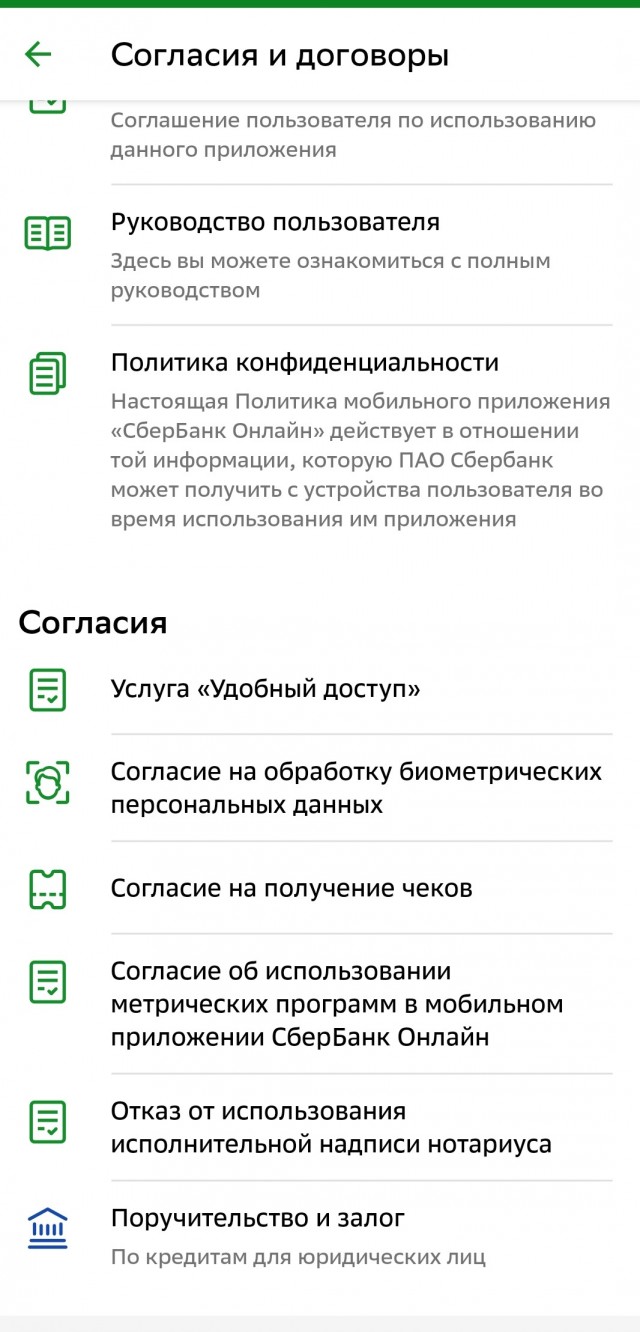 Согласия и договоры

Соглашение пользователя по использованию данного приложения

Руководство пользователя
Здесь вы можете ознакомиться с полным руководством

Политика конфиденциальности
Настоящая Политика мобильного приложения «СберБанк Онлайн» действует в отношении той информации, которую ПАО Сбербанк может получить с устройства пользователя во время использования им приложения

Согласия

Услуга «Удобный доступ»

Согласие на обработку биометрических персональных данных

Согласие на получение чеков

Согласие об использовании метрических программ в мобильном приложении СберБанк Онлайн

Отказ от использования исполнительной надписи нотариуса

Поручительство и залог
По кредитам для юридических лиц